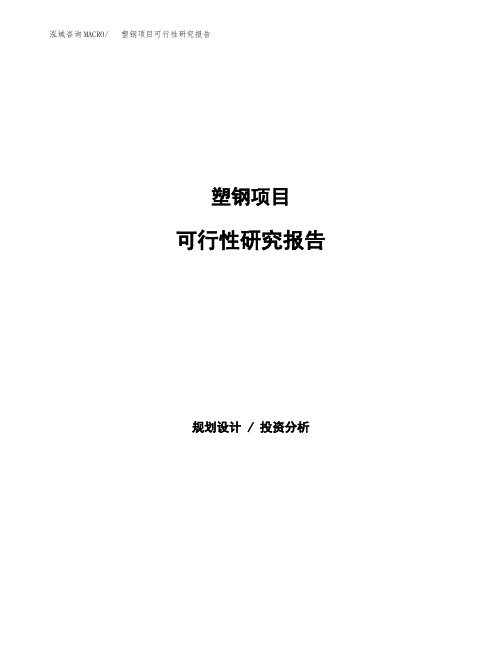 泓域咨询MACRO/ 塑钢项目可行性研究报告

塑钢项目

可行性研究报告

规划设计 / 投资分析